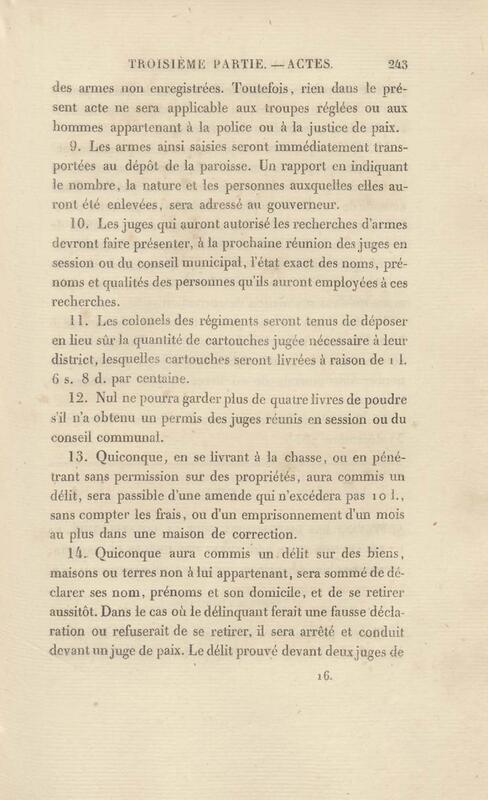 TROISIÈME PARTIE. — ACTES. 243

des armes non enregistrées. Toutefois, rien dans le présent acte ne sera applicable aux troupes réglées ou aux hommes appartenant à la police ou à la justice de paix.

9. Les armes ainsi saisies seront immédiatement transportées au dépôt de la paroisse. Un rapport en indiquant le nombre, la nature et les personnes auxquelles elles auront été enlevées, sera adressé au gouverneur.

10. Les juges qui auront autorisé les recherches d'armes devront faire présenter, à la prochaine réunion des juges en session ou du conseil municipal, l'état exact des noms, prénoms et qualités des personnes qu'ils auront employées à ces recherches.

11. Les colonels des régiments seront tenus de déposer en lieu sûr la quantité de cartouches jugée nécessaire à leur district, lesquelles cartouches seront livrées à raison de 1 l. 6 s. 8 d. par centaine.

12. Nul ne pourra garder plus de quatre livres de poudre s'il n'a obtenu un permis des juges réunis en session ou du conseil communal.

13. Quiconque, en se livrant à la chasse, ou en pénétrant sans permission sur des propriétés, aura commis un délit, sera passible d'une amende qui n'excédera pas 10 l., sans compter les frais, ou d'un emprisonnement d'un mois au plus dans une maison de correction.

14. Quiconque aura commis un délit sur des biens, maisons ou terres non à lui appartenant, sera sommé de déclarer ses nom, prénoms et son domicile, et de se retirer aussitôt. Dans le cas où le délinquant ferait une fausse déclaration ou refuserait de se retirer, il sera arrêté et conduit devant un juge de paix. Le délit prouvé devant deux juges de

16.